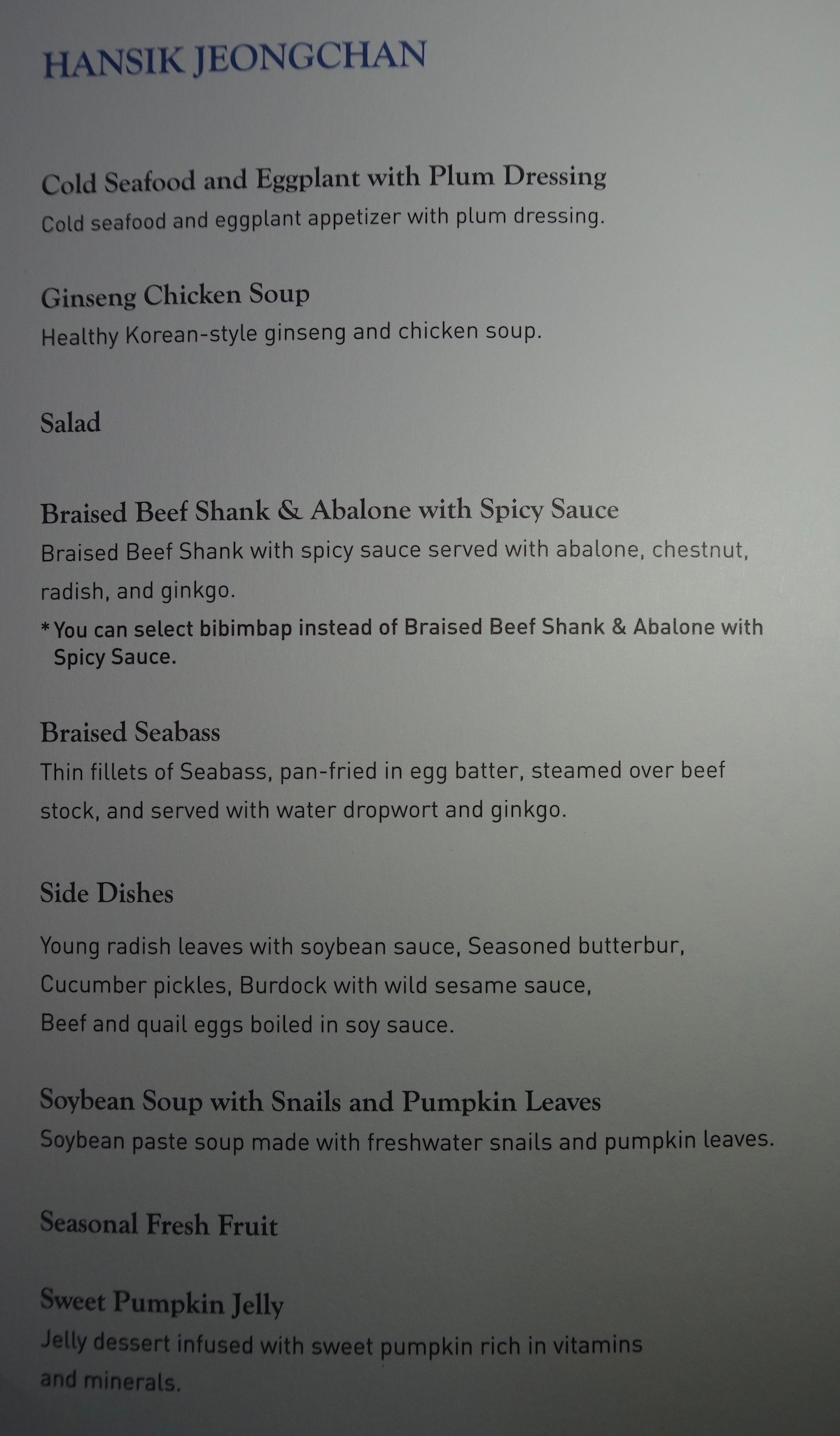 HANSIK JEONGCHAN

Cold Seafood and Eggplant with Plum Dressing
Cold seafood and eggplant appetizer with plum dressing.

Ginseng Chicken Soup
Healthy Korean-style ginseng and chicken soup.

Salad

Braised Beef Shank & Abalone with Spicy Sauce
Braised Beef Shank with spicy sauce served with abalone, chestnut, radish, and ginkgo.
* You can select bibimbap instead of Braised Beef Shank & Abalone with Spicy Sauce.

Braised Seabass
Thin fillets of Seabass, pan-fried in egg batter, steamed over beef stock, and served with water dropwort and ginkgo.

Side Dishes

Young radish leaves with soybean sauce, Seasoned butterbur,
Cucumber pickles, Burdock with wild sesame sauce,
Beef and quail eggs boiled in soy sauce.

Soybean Soup with Snails and Pumpkin Leaves
Soybean paste soup made with freshwater snails and pumpkin leaves.

Seasonal Fresh Fruit

Sweet Pumpkin Jelly
Jelly dessert infused with sweet pumpkin rich in vitamins and minerals.